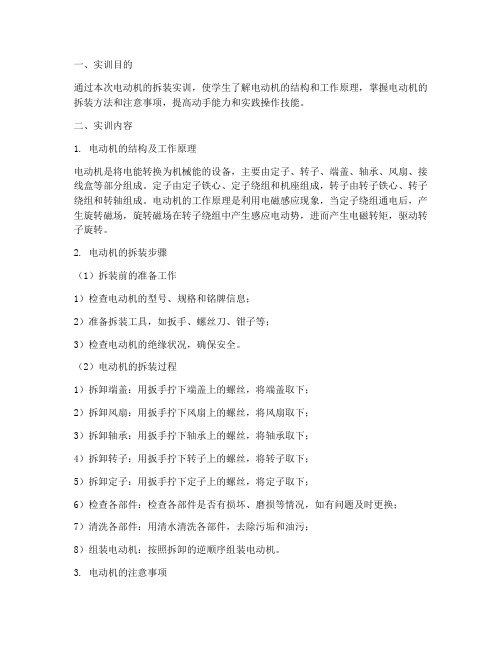 一、实训目的

通过本次电动机的拆装实训，使学生了解电动机的结构和工作原理，掌握电动机的拆装方法和注意事项，提高动手能力和实践操作技能。

二、实训内容

1. 电动机的结构及工作原理

电动机是将电能转换为机械能的设备，主要由定子、转子、端盖、轴承、风扇、接线盒等部分组成。定子由定子铁心、定子绕组和机座组成，转子由转子铁心、转子绕组和转轴组成。电动机的工作原理是利用电磁感应现象，当定子绕组通电后，产生旋转磁场，旋转磁场在转子绕组中产生感应电动势，进而产生电磁转矩，驱动转子旋转。

2. 电动机的拆装步骤

（1）拆装前的准备工作

1）检查电动机的型号、规格和铭牌信息；

2）准备拆装工具，如扳手、螺丝刀、钳子等；

3）检查电动机的绝缘状况，确保安全。

（2）电动机的拆装过程

1）拆卸端盖：用扳手拧下端盖上的螺丝，将端盖取下；

2）拆卸风扇：用扳手拧下风扇上的螺丝，将风扇取下；

3）拆卸轴承：用扳手拧下轴承上的螺丝，将轴承取下；

4）拆卸转子：用扳手拧下转子上的螺丝，将转子取下；

5）拆卸定子：用扳手拧下定子上的螺丝，将定子取下；

6）检查各部件：检查各部件是否有损坏、磨损等情况，如有问题及时更换；

7）清洗各部件：用清水清洗各部件，去除污垢和油污；

8）组装电动机：按照拆卸的逆顺序组装电动机。

3. 电动机的注意事项